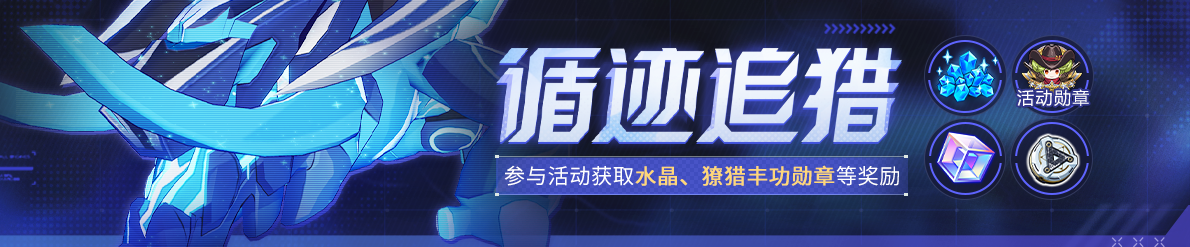 循迹追猎

参与活动获取水晶、獠猎丰功勋章等奖励

活动勋章